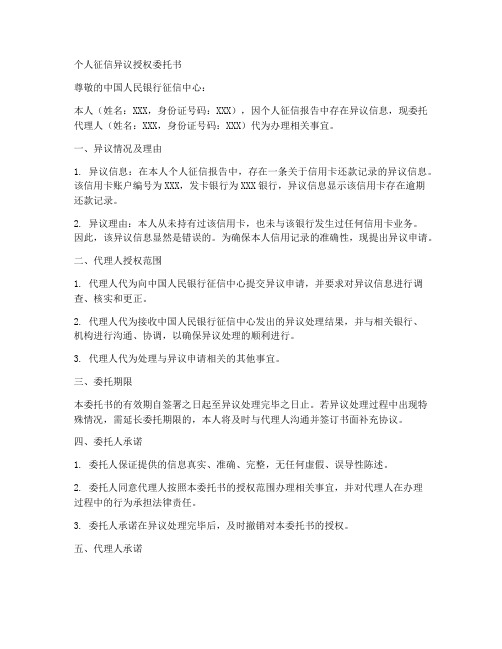 个人征信异议授权委托书

尊敬的中国人民银行征信中心：

本人（姓名：XXX，身份证号码：XXX），因个人征信报告中存在异议信息，现委托代理人（姓名：XXX，身份证号码：XXX）代为办理相关事宜。

一、异议情况及理由

1. 异议信息：在本人个人征信报告中，存在一条关于信用卡还款记录的异议信息。该信用卡账户编号为XXX，发卡银行为XXX银行，异议信息显示该信用卡存在逾期还款记录。

2. 异议理由：本人从未持有过该信用卡，也未与该银行发生过任何信用卡业务。因此，该异议信息显然是错误的。为确保本人信用记录的准确性，现提出异议申请。

二、代理人授权范围

1. 代理人代为向中国人民银行征信中心提交异议申请，并要求对异议信息进行调查、核实和更正。

2. 代理人代为接收中国人民银行征信中心发出的异议处理结果，并与相关银行、机构进行沟通、协调，以确保异议处理的顺利进行。

3. 代理人代为处理与异议申请相关的其他事宜。

三、委托期限

本委托书的有效期自签署之日起至异议处理完毕之日止。若异议处理过程中出现特殊情况，需延长委托期限的，本人将及时与代理人沟通并签订书面补充协议。

四、委托人承诺

1. 委托人保证提供的信息真实、准确、完整，无任何虚假、误导性陈述。

2. 委托人同意代理人按照本委托书的授权范围办理相关事宜，并对代理人在办理过程中的行为承担法律责任。

3. 委托人承诺在异议处理完毕后，及时撤销对本委托书的授权。

五、代理人承诺